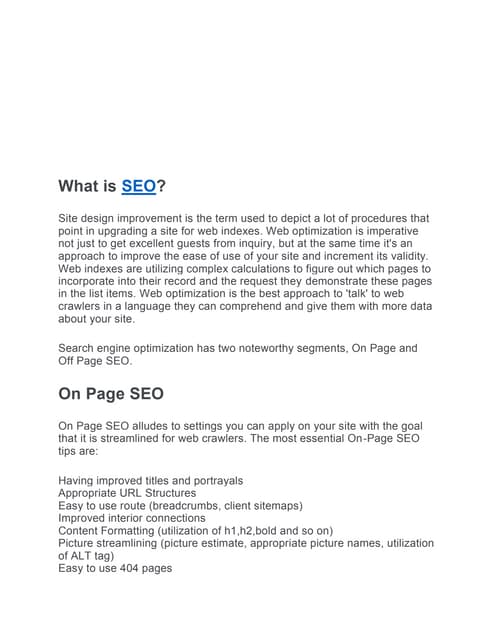 What is SEO?

Site design improvement is the term used to depict a lot of procedures that point in upgrading a site for web indexes. Web optimization is imperative not just to get excellent guests from inquiry, but at the same time it's an approach to improve the ease of use of your site and increment its validity. Web indexes are utilizing complex calculations to figure out which pages to incorporate into their record and the request they demonstrate these pages in the list items. Web optimization is the best approach to 'talk' to web crawlers in a language they can comprehend and give them with more data about your site.

Search engine optimization has two noteworthy segments, On Page and Off Page SEO.

On Page SEO

On Page SEO alludes to settings you can apply on your site with the goal that it is streamlined for web crawlers. The most essential On-Page SEO tips are:

Having improved titles and portrayals
Appropriate URL Structures
Easy to use route (breadcrumbs, client sitemaps)
Improved interior connections
Content Formatting (utilization of h1,h2,bold and so on)
Picture streamlining (picture estimate, appropriate picture names, utilization of ALT tag)
Easy to use 404 pages